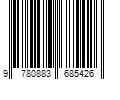 9 780883 685426